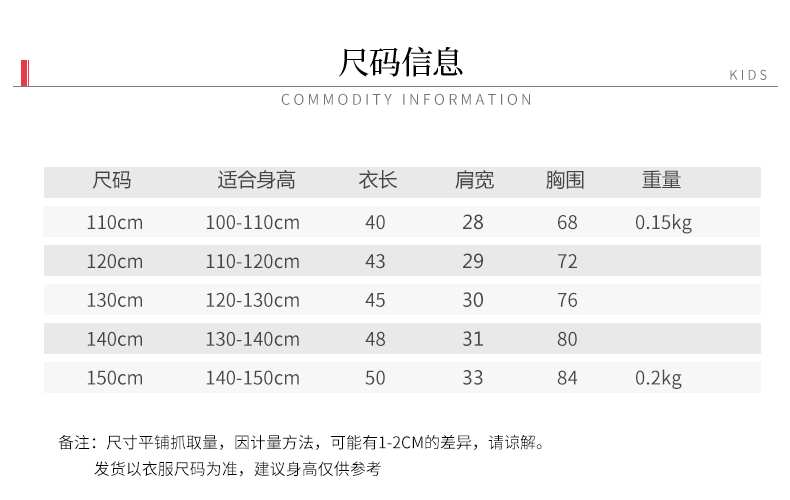 尺码信息

KIDS

COMMODITY INFORMATION

| 尺码 | 适合身高 | 衣长 | 肩宽 | 胸围 | 重量 |
|---|---|---|---|---|---|
| 110cm | 100-110cm | 40 | 28 | 68 | 0.15kg |
| 120cm | 110-120cm | 43 | 29 | 72 | |
| 130cm | 120-130cm | 45 | 30 | 76 | |
| 140cm | 130-140cm | 48 | 31 | 80 | |
| 150cm | 140-150cm | 50 | 33 | 84 | 0.2kg |

备注：尺寸平铺抓取量，因计量方法，可能有1-2CM的差异，请谅解。
发货以衣服尺码为准，建议身高仅供参考